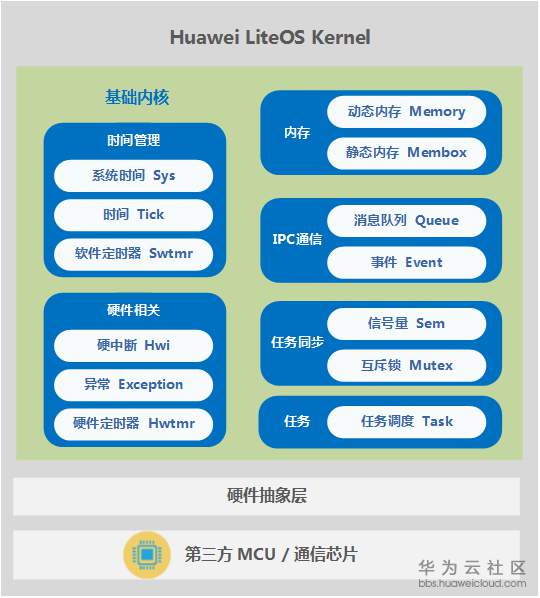 Huawei LiteOS Kernel

基础内核

时间管理

系统时间 Sys

时间 Tick

软件定时器 Swtmr

硬件相关

硬中断 Hwi

异常 Exception

硬件定时器 Hwtmr

内存

动态内存 Memory

静态内存 Membox

IPC通信

消息队列 Queue

事件 Event

任务同步

信号量 Sem

互斥锁 Mutex

任务

任务调度 Task

硬件抽象层

第三方 MCU / 通信芯片

华为云社区
bbs.huaweicloud.com